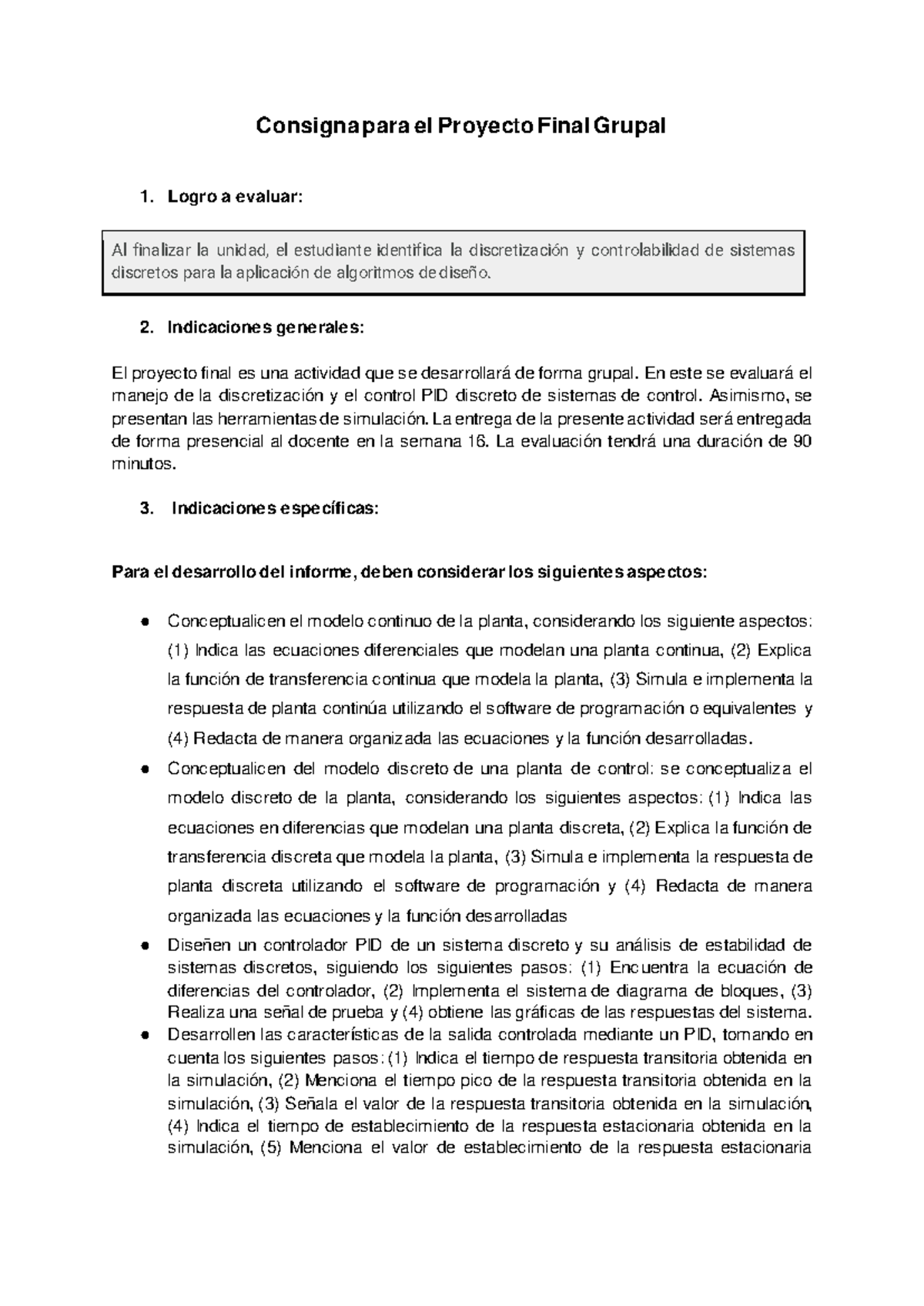 Consigna para el Proyecto Final Grupal

1. Logro a evaluar:

Al finalizar la unidad, el estudiante identifica la discretización y controlabilidad de sistemas discretos para la aplicación de algoritmos de diseño.

2. Indicaciones generales:

El proyecto final es una actividad que se desarrollará de forma grupal. En este se evaluará el manejo de la discretización y el control PID discreto de sistemas de control. Asimismo, se presentan las herramientas de simulación. La entrega de la presente actividad será entregada de forma presencial al docente en la semana 16. La evaluación tendrá una duración de 90 minutos.

3. Indicaciones específicas:

Para el desarrollo del informe, deben considerar los siguientes aspectos:

● Conceptualicen el modelo continuo de la planta, considerando los siguiente aspectos: (1) Indica las ecuaciones diferenciales que modelan una planta continua, (2) Explica la función de transferencia continua que modela la planta, (3) Simula e implementa la respuesta de planta continúa utilizando el software de programación o equivalentes y (4) Redacta de manera organizada las ecuaciones y la función desarrolladas.
● Conceptualicen del modelo discreto de una planta de control: se conceptualiza el modelo discreto de la planta, considerando los siguientes aspectos: (1) Indica las ecuaciones en diferencias que modelan una planta discreta, (2) Explica la función de transferencia discreta que modela la planta, (3) Simula e implementa la respuesta de planta discreta utilizando el software de programación y (4) Redacta de manera organizada las ecuaciones y la función desarrolladas
● Diseñen un controlador PID de un sistema discreto y su análisis de estabilidad de sistemas discretos, siguiendo los siguientes pasos: (1) Encuentra la ecuación de diferencias del controlador, (2) Implementa el sistema de diagrama de bloques, (3) Realiza una señal de prueba y (4) obtiene las gráficas de las respuestas del sistema.
● Desarrollen las características de la salida controlada mediante un PID, tomando en cuenta los siguientes pasos: (1) Indica el tiempo de respuesta transitoria obtenida en la simulación, (2) Menciona el tiempo pico de la respuesta transitoria obtenida en la simulación, (3) Señala el valor de la respuesta transitoria obtenida en la simulación, (4) Indica el tiempo de establecimiento de la respuesta estacionaria obtenida en la simulación, (5) Menciona el valor de establecimiento de la respuesta estacionaria